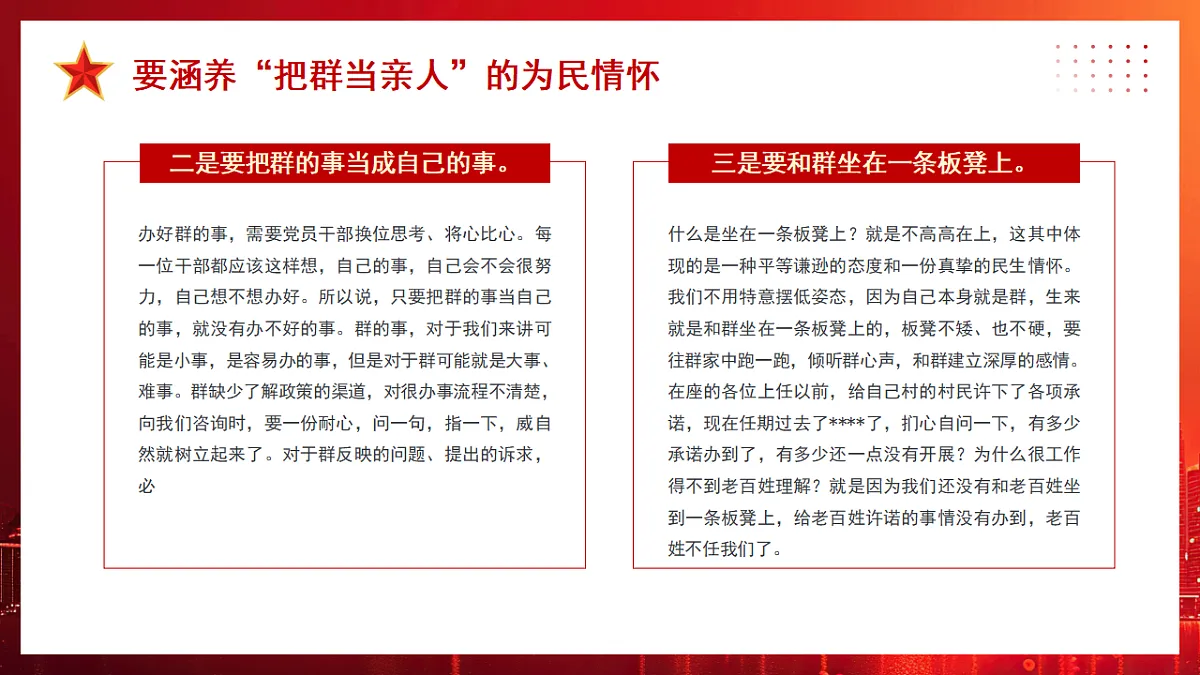 要涵养“把群当亲人”的为民情怀

二是要把群的事当成自己的事。

办好群的事，需要党员干部换位思考、将心比心。每一位干部都应该这样想，自己的事，自己会不会很努力，自己想不想办好。所以说，只要把群的事当自己的事，就没有办不好的事。群的事，对于我们来讲可能是小事，是容易办的事，但是对于群可能就是大事、难事。群缺少了解政策的渠道，对很办事流程不清楚，向我们咨询时，要一份耐心，问一句，指一下，威自然就树立起来了。对于群反映的问题、提出的诉求，必

三是要和群坐在一条板凳上。

什么是坐在一条板凳上？就是不高高在上，这其中体现的是一种平等谦逊的态度和一份真挚的民生情怀。我们不用特意摆低姿态，因为自己本身就是群，生来就是和群坐在一条板凳上的，板凳不矮、也不硬，要往群家中跑一跑，倾听群心声，和群建立深厚的感情。在座的各位上任以前，给自己村的村民许下了各项承诺，现在任期过去了****了，扪心自问一下，有多少承诺办到了，有多少还一点没有开展？为什么很工作得不到老百姓理解？就是因为我们还没有和老百姓坐到一条板凳上，给老百姓许诺的事情没有办到，老百姓不任我们了。